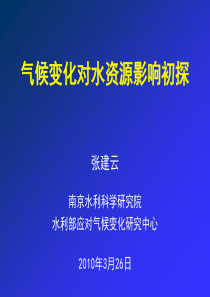 气候变化对水资源影响初探

张建云

南京水利科学研究院
水利部应对气候变化研究中心

2010年3月26日